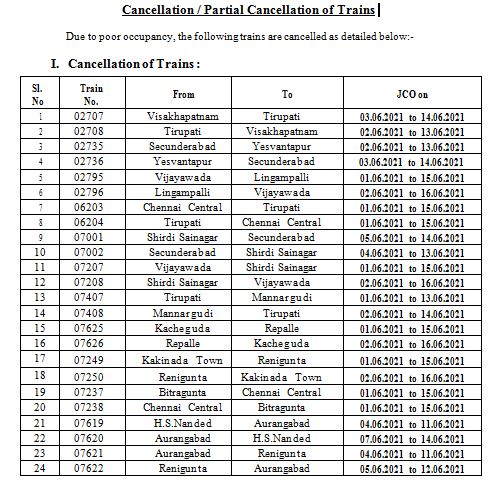 Cancellation / Partial Cancellation of Trains

Due to poor occupancy, the following trains are cancelled as detailed below:-

I. Cancellation of Trains :

| Sl. No | Train No. | From | To | JCO on |
|---|---|---|---|---|
| 1 | 02707 | Visakhapatnam | Tirupati | 03.06.2021 to 14.06.2021 |
| 2 | 02708 | Tirupati | Visakhapatnam | 02.06.2021 to 13.06.2021 |
| 3 | 02735 | Secunderabad | Yesvantapur | 02.06.2021 to 13.06.2021 |
| 4 | 02736 | Yesvantapur | Secunderabad | 03.06.2021 to 14.06.2021 |
| 5 | 02795 | Vijayawada | Lingampalli | 01.06.2021 to 15.06.2021 |
| 6 | 02796 | Lingampalli | Vijayawada | 02.06.2021 to 16.06.2021 |
| 7 | 06203 | Chennai Central | Tirupati | 01.06.2021 to 15.06.2021 |
| 8 | 06204 | Tirupati | Chennai Central | 01.06.2021 to 15.06.2021 |
| 9 | 07001 | Shirdi Sainagar | Secunderabad | 05.06.2021 to 14.06.2021 |
| 10 | 07002 | Secunderabad | Shirdi Sainagar | 04.06.2021 to 13.06.2021 |
| 11 | 07207 | Vijayawada | Shirdi Sainagar | 01.06.2021 to 15.06.2021 |
| 12 | 07208 | Shirdi Sainagar | Vijayawada | 02.06.2021 to 16.06.2021 |
| 13 | 07407 | Tirupati | Mannargudi | 01.06.2021 to 13.06.2021 |
| 14 | 07408 | Mannargudi | Tirupati | 02.06.2021 to 14.06.2021 |
| 15 | 07625 | Kacheguda | Repalle | 01.06.2021 to 15.06.2021 |
| 16 | 07626 | Repalle | Kacheguda | 02.06.2021 to 16.06.2021 |
| 17 | 07249 | Kakinada Town | Renigunta | 01.06.2021 to 15.06.2021 |
| 18 | 07250 | Renigunta | Kakinada Town | 02.06.2021 to 16.06.2021 |
| 19 | 07237 | Bitragunta | Chennai Central | 01.06.2021 to 15.06.2021 |
| 20 | 07238 | Chennai Central | Bitragunta | 01.06.2021 to 15.06.2021 |
| 21 | 07619 | H.S.Nanded | Aurangabad | 04.06.2021 to 11.06.2021 |
| 22 | 07620 | Aurangabad | H.S.Nanded | 07.06.2021 to 14.06.2021 |
| 23 | 07621 | Aurangabad | Renigunta | 04.06.2021 to 11.06.2021 |
| 24 | 07622 | Renigunta | Aurangabad | 05.06.2021 to 12.06.2021 |